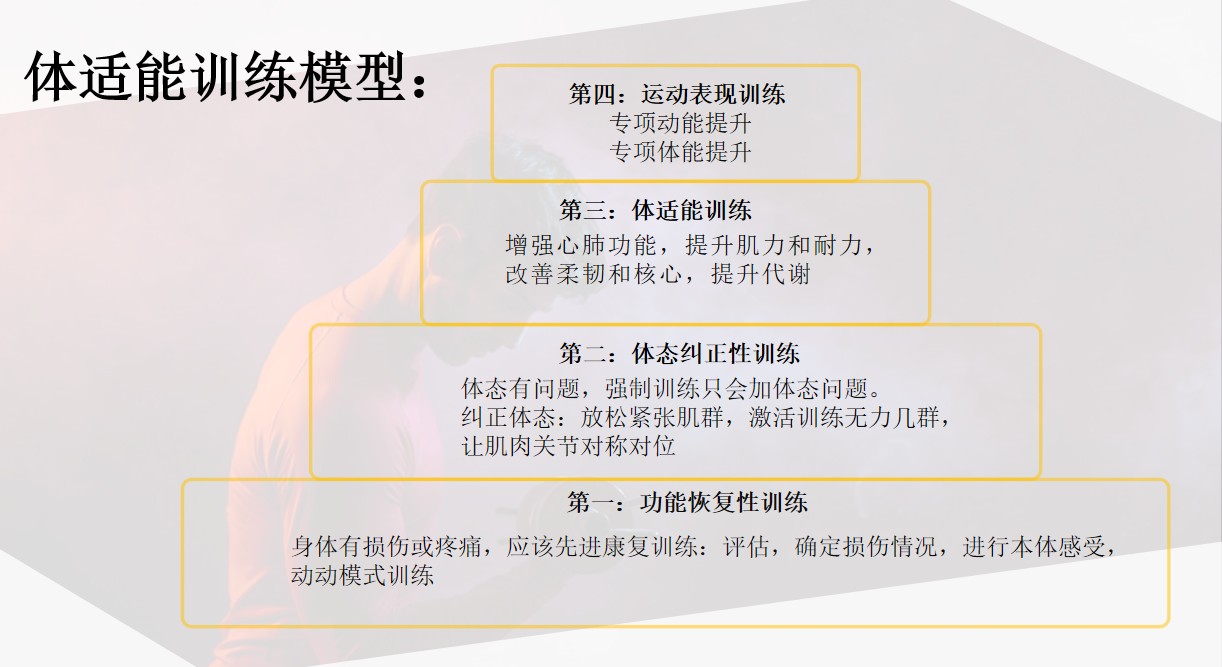 体适能训练模型：

第四：运动表现训练
专项动能提升
专项体能提升

第三：体适能训练
增强心肺功能，提升肌力和耐力，
改善柔韧和核心，提升代谢

第二：体态纠正性训练
体态有问题，强制训练只会加体态问题。
纠正体态：放松紧张肌群，激活训练无力几群，
让肌肉关节对称对位

第一：功能恢复性训练
身体有损伤或疼痛，应该先进康复训练：评估，确定损伤情况，进行本体感受，动动模式训练